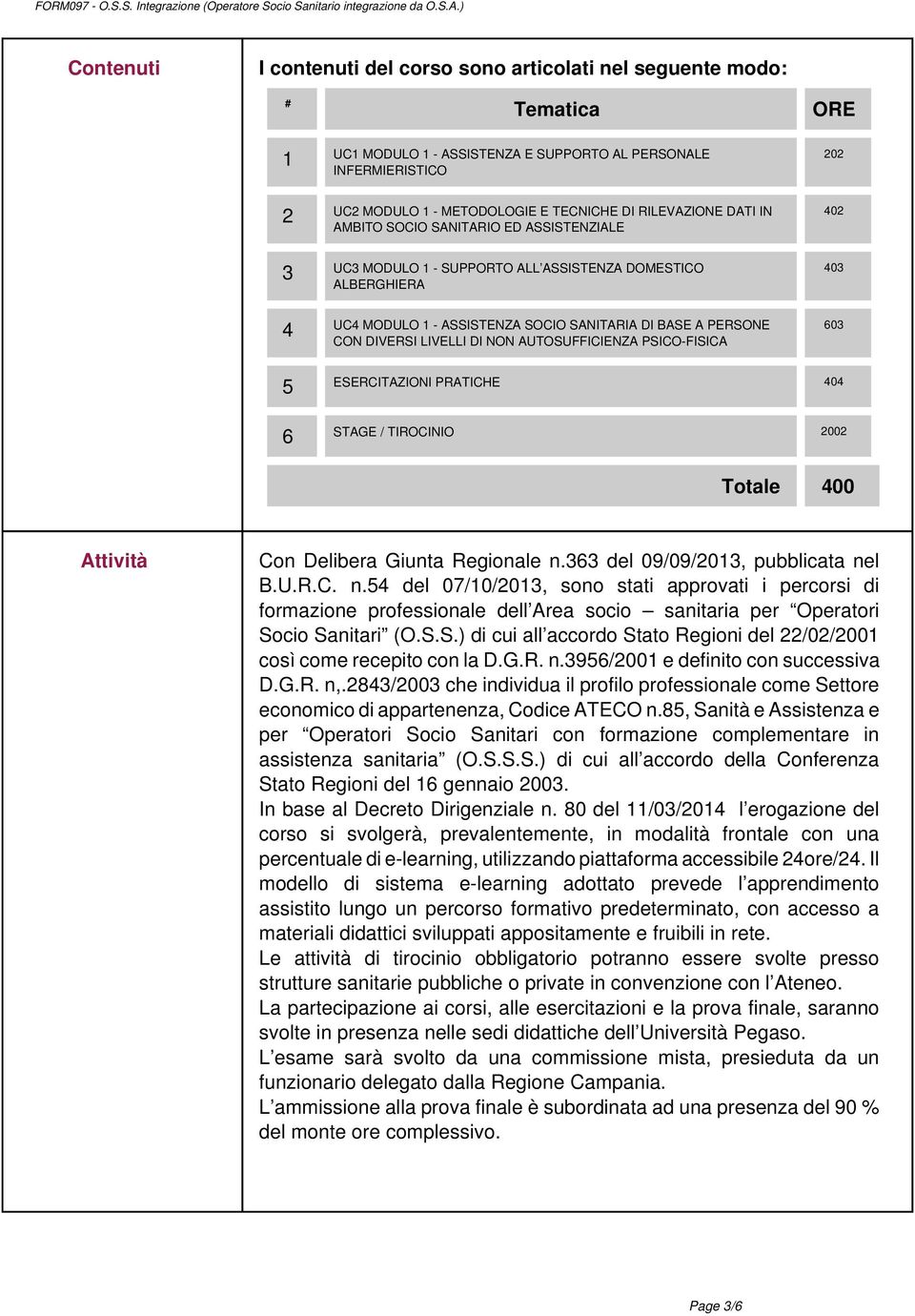 FORM097 - O.S.S. Integrazione (Operatore Socio Sanitario integrazione da O.S.A.)

Contenuti

I contenuti del corso sono articolati nel seguente modo:

| # | Tematica | ORE |
|---|---|---|
| 1 | UC1 MODULO 1 - ASSISTENZA E SUPPORTO AL PERSONALE INFERMIERISTICO | 202 |
| 2 | UC2 MODULO 1 - METODOLOGIE E TECNICHE DI RILEVAZIONE DATI IN AMBITO SOCIO SANITARIO ED ASSISTENZIALE | 402 |
| 3 | UC3 MODULO 1 - SUPPORTO ALL'ASSISTENZA DOMESTICO ALBERGHIERA | 403 |
| 4 | UC4 MODULO 1 - ASSISTENZA SOCIO SANITARIA DI BASE A PERSONE CON DIVERSI LIVELLI DI NON AUTOSUFFICIENZA PSICO-FISICA | 603 |
| 5 | ESERCITAZIONI PRATICHE | 404 |
| 6 | STAGE / TIROCINIO | 2002 |
| | Totale | 400 |

Attività

Con Delibera Giunta Regionale n.363 del 09/09/2013, pubblicata nel B.U.R.C. n.54 del 07/10/2013, sono stati approvati i percorsi di formazione professionale dell'Area socio – sanitaria per "Operatori Socio Sanitari" (O.S.S.) di cui all'accordo Stato Regioni del 22/02/2001 così come recepito con la D.G.R. n.3956/2001 e definito con successiva D.G.R. n,.2843/2003 che individua il profilo professionale come Settore economico di appartenenza, Codice ATECO n.85, Sanità e Assistenza e per "Operatori Socio Sanitari con formazione complementare in assistenza sanitaria" (O.S.S.S.) di cui all'accordo della Conferenza Stato Regioni del 16 gennaio 2003.
In base al Decreto Dirigenziale n. 80 del 11/03/2014 l'erogazione del corso si svolgerà, prevalentemente, in modalità frontale con una percentuale di e-learning, utilizzando piattaforma accessibile 24ore/24. Il modello di sistema e-learning adottato prevede l'apprendimento assistito lungo un percorso formativo predeterminato, con accesso a materiali didattici sviluppati appositamente e fruibili in rete.
Le attività di tirocinio obbligatorio potranno essere svolte presso strutture sanitarie pubbliche o private in convenzione con l'Ateneo.
La partecipazione ai corsi, alle esercitazioni e la prova finale, saranno svolte in presenza nelle sedi didattiche dell'Università Pegaso.
L'esame sarà svolto da una commissione mista, presieduta da un funzionario delegato dalla Regione Campania.
L'ammissione alla prova finale è subordinata ad una presenza del 90 % del monte ore complessivo.

Page 3/6